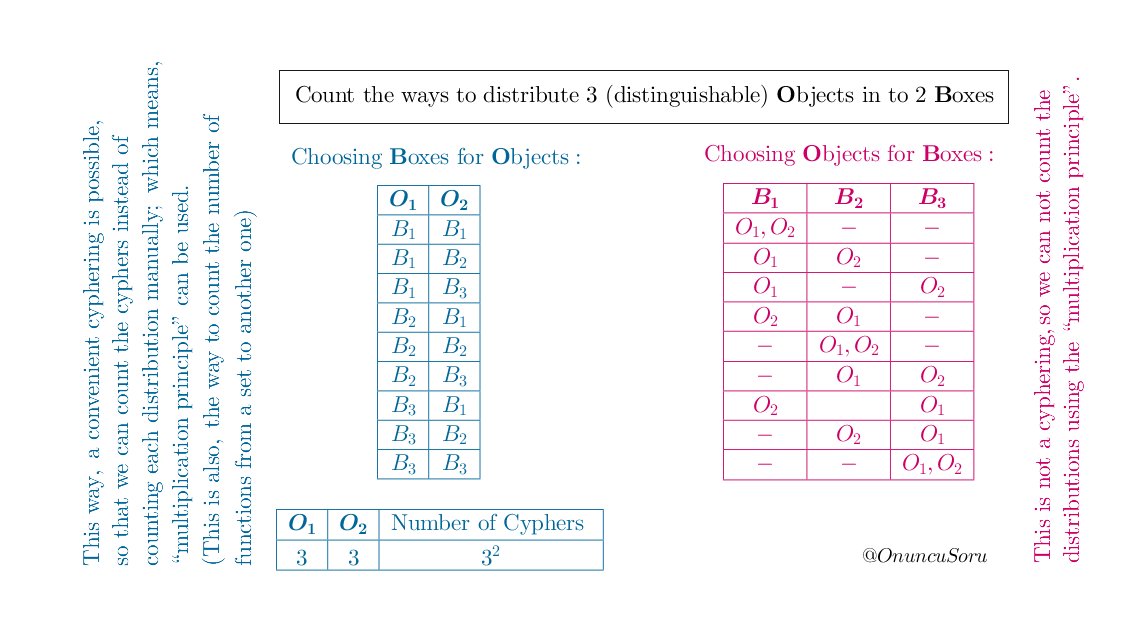 This way, a convenient cyphering is possible, so that we can count the cyphers instead of counting each distribution manually; which means, "multiplication principle" can be used.
(This is also, the way to count the number of functions from a set to another one)

Count the ways to distribute 3 (distinguishable) **O**bjects in to 2 **B**oxes

Choosing **B**oxes for **O**bjects :

| $O_1$ | $O_2$ |
|---|---|
| $B_1$ | $B_1$ |
| $B_1$ | $B_2$ |
| $B_1$ | $B_3$ |
| $B_2$ | $B_1$ |
| $B_2$ | $B_2$ |
| $B_2$ | $B_3$ |
| $B_3$ | $B_1$ |
| $B_3$ | $B_2$ |
| $B_3$ | $B_3$ |

| $O_1$ | $O_2$ | Number of Cyphers |
|---|---|---|
| 3 | 3 | $3^2$ |

Choosing **O**bjects for **B**oxes :

| $B_1$ | $B_2$ | $B_3$ |
|---|---|---|
| $O_1, O_2$ | $-$ | $-$ |
| $O_1$ | $O_2$ | $-$ |
| $O_1$ | $-$ | $O_2$ |
| $O_2$ | $O_1$ | $-$ |
| $-$ | $O_1, O_2$ | $-$ |
| $-$ | $O_1$ | $O_2$ |
| $O_2$ | | $O_1$ |
| $-$ | $O_2$ | $O_1$ |
| $-$ | $-$ | $O_1, O_2$ |

@OnuncuSoru

This is not a cyphering, so we can not count the distributions using the "multiplication principle".